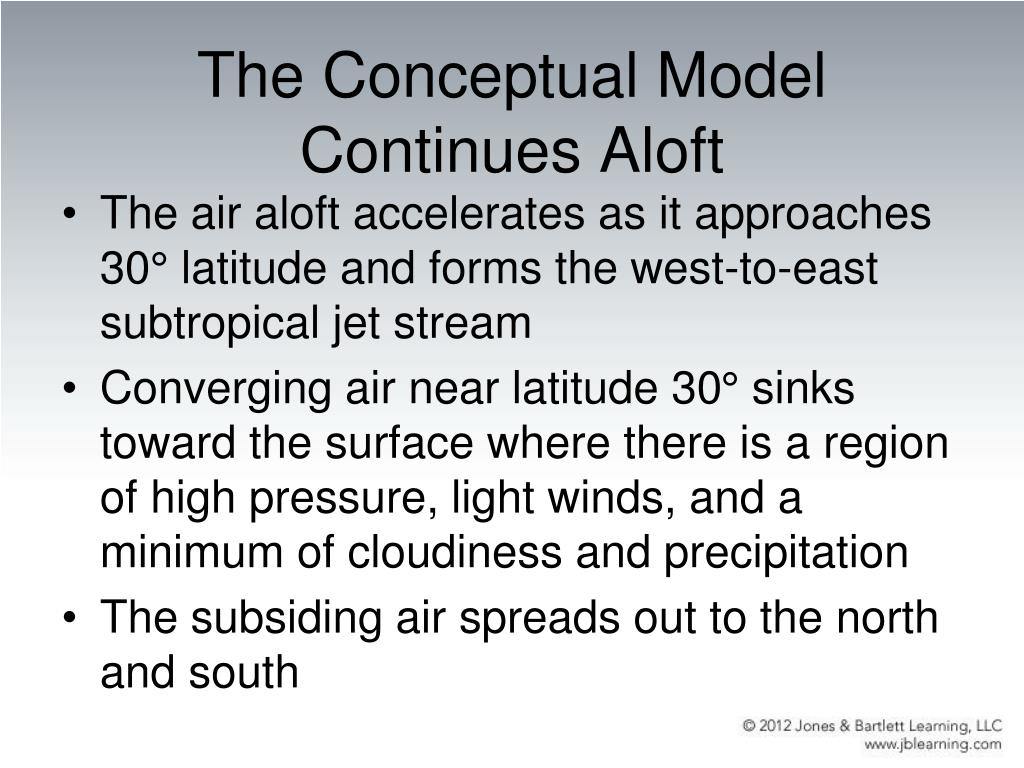 The Conceptual Model Continues Aloft

• The air aloft accelerates as it approaches 30° latitude and forms the west-to-east subtropical jet stream

• Converging air near latitude 30° sinks toward the surface where there is a region of high pressure, light winds, and a minimum of cloudiness and precipitation

• The subsiding air spreads out to the north and south

© 2012 Jones & Bartlett Learning, LLC
www.jblearning.com